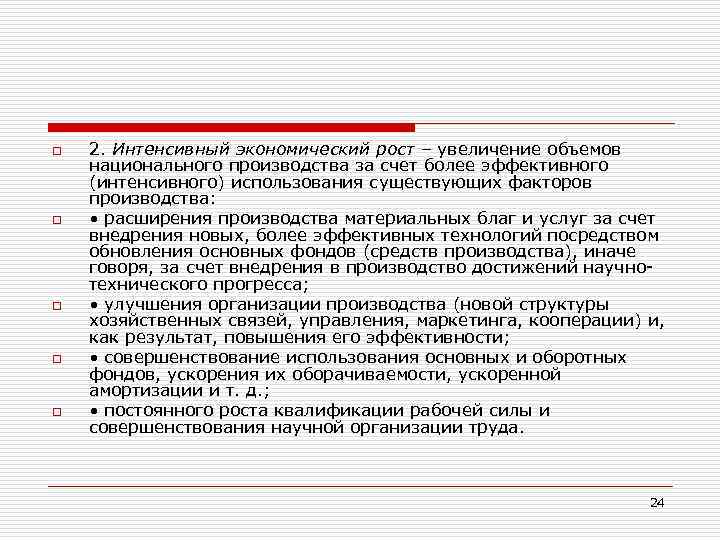 2. Интенсивный экономический рост – увеличение объемов национального производства за счет более эффективного (интенсивного) использования существующих факторов производства:

• расширения производства материальных благ и услуг за счет внедрения новых, более эффективных технологий посредством обновления основных фондов (средств производства), иначе говоря, за счет внедрения в производство достижений научно-технического прогресса;

• улучшения организации производства (новой структуры хозяйственных связей, управления, маркетинга, кооперации) и, как результат, повышения его эффективности;

• совершенствование использования основных и оборотных фондов, ускорения их оборачиваемости, ускоренной амортизации и т. д.;

• постоянного роста квалификации рабочей силы и совершенствования научной организации труда.

24